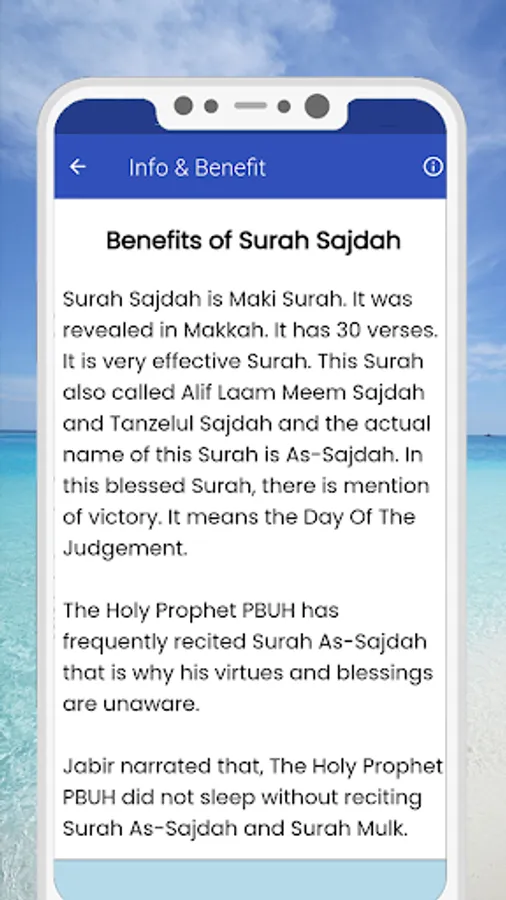 Info & Benefit

Benefits of Surah Sajdah

Surah Sajdah is Maki Surah. It was revealed in Makkah. It has 30 verses. It is very effective Surah. This Surah also called Alif Laam Meem Sajdah and Tanzelul Sajdah and the actual name of this Surah is As-Sajdah. In this blessed Surah, there is mention of victory. It means the Day Of The Judgement.

The Holy Prophet PBUH has frequently recited Surah As-Sajdah that is why his virtues and blessings are unaware.

Jabir narrated that, The Holy Prophet PBUH did not sleep without reciting Surah As-Sajdah and Surah Mulk.